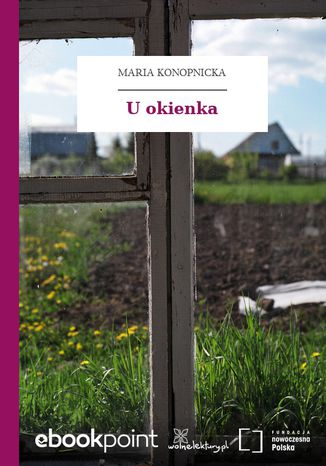 MARIA KONOPNICKA

U okienka

ebookpoint

wolnelektury.pl

FUNDACJA nowoczesna Polska